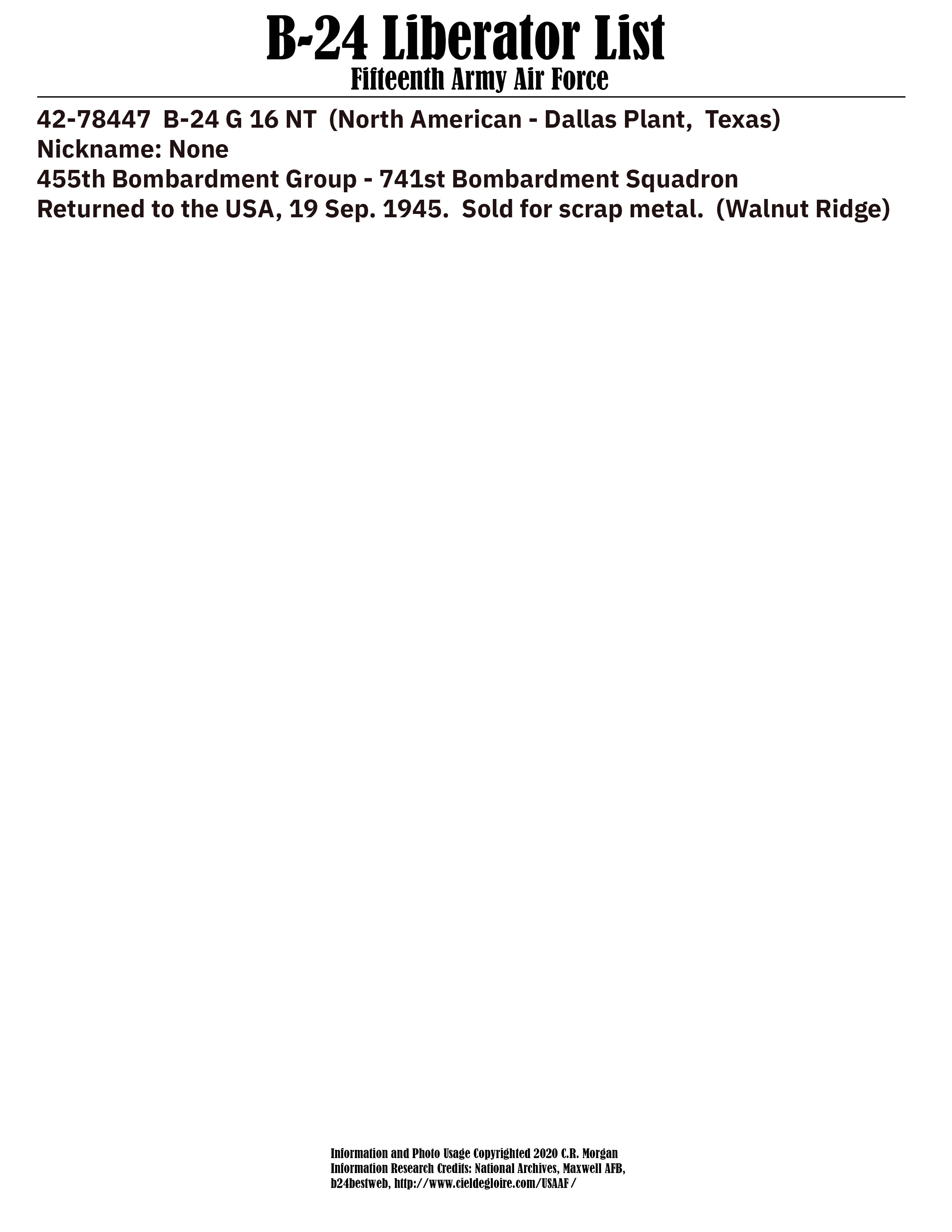 B-24 Liberator List
Fifteenth Army Air Force

42-78447 B-24 G 16 NT (North American - Dallas Plant, Texas)
Nickname: None
455th Bombardment Group - 741st Bombardment Squadron
Returned to the USA, 19 Sep. 1945. Sold for scrap metal. (Walnut Ridge)

Information and Photo Usage Copyrighted 2020 C.R. Morgan
Information Research Credits: National Archives, Maxwell AFB,
b24bestweb, http://www.cieldegloire.com/USAAF/